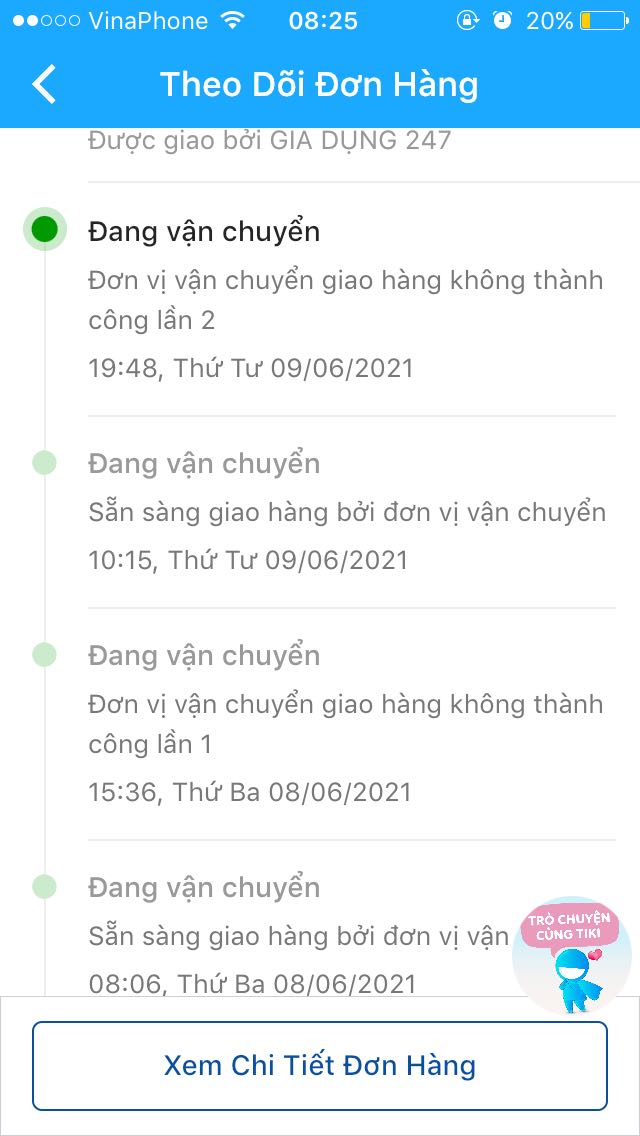 VinaPhone 08:25 20%

Theo Dõi Đơn Hàng

Được giao bởi GIA DỤNG 247

Đang vận chuyển
Đơn vị vận chuyển giao hàng không thành công lần 2
19:48, Thứ Tư 09/06/2021

Đang vận chuyển
Sẵn sàng giao hàng bởi đơn vị vận chuyển
10:15, Thứ Tư 09/06/2021

Đang vận chuyển
Đơn vị vận chuyển giao hàng không thành công lần 1
15:36, Thứ Ba 08/06/2021

Đang vận chuyển
Sẵn sàng giao hàng bởi đơn vị vận
08:06, Thứ Ba 08/06/2021

TRÒ CHUYỆN CÙNG TIKI

Xem Chi Tiết Đơn Hàng